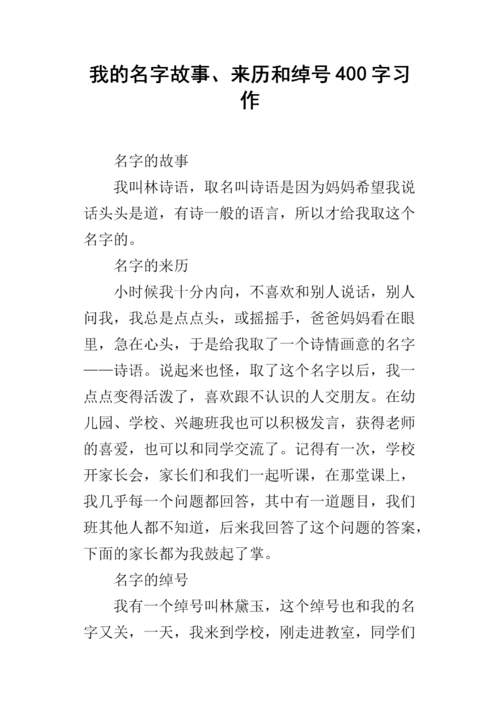 我的名字故事、来历和绰号400字习作

名字的故事

我叫林诗语，取名叫诗语是因为妈妈希望我说话头头是道，有诗一般的语言，所以才给我取这个名字的。

名字的来历

小时候我十分内向，不喜欢和别人说话，别人问我，我总是点点头，或摇摇手，爸爸妈妈看在眼里，急在心头，于是给我取了一个诗情画意的名字——诗语。说起来也怪，取了这个名字以后，我一点点变得活泼了，喜欢跟不认识的人交朋友。在幼儿园、学校、兴趣班我也可以积极发言，获得老师的喜爱，也可以和同学交流了。记得有一次，学校开家长会，家长们和我们一起听课，在那堂课上，我几乎每一个问题都回答，其中有一道题目，我们班其他人都不知道，后来我回答了这个问题的答案，下面的家长都为我鼓起了掌。

名字的绰号

我有一个绰号叫林黛玉，这个绰号也和我的名字又关，一天，我来到学校，刚走进教室，同学们